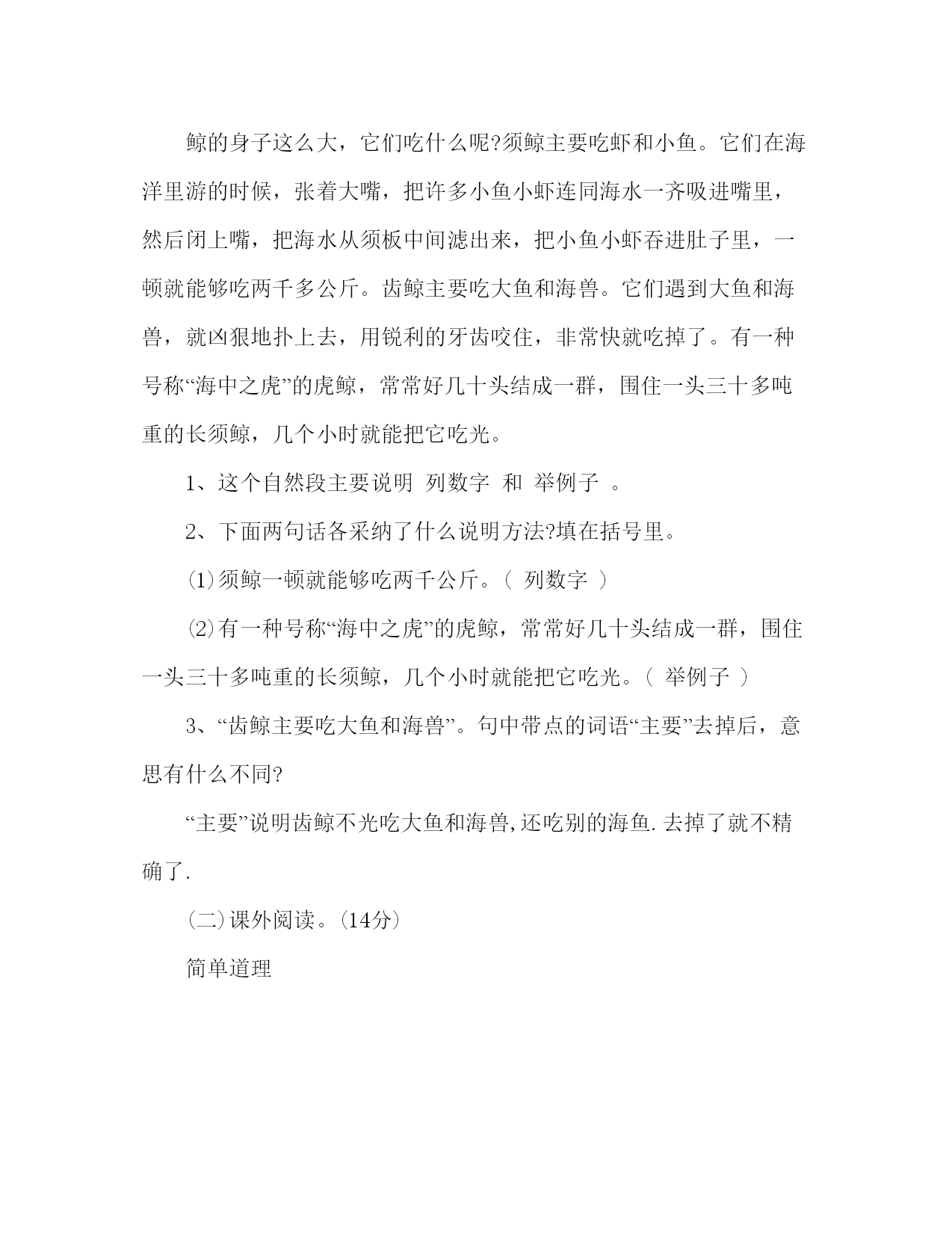 鲸的身子这么大，它们吃什么呢?须鲸主要吃虾和小鱼。它们在海洋里游的时候，张着大嘴，把许多小鱼小虾连同海水一齐吸进嘴里，然后闭上嘴，把海水从须板中间滤出来，把小鱼小虾吞进肚子里，一顿就能够吃两千多公斤。齿鲸主要吃大鱼和海兽。它们遇到大鱼和海兽，就凶狠地扑上去，用锐利的牙齿咬住，非常快就吃掉了。有一种号称“海中之虎”的虎鲸，常常好几十头结成一群，围住一头三十多吨重的长须鲸，几个小时就能把它吃光。

1、这个自然段主要说明 列数字 和 举例子 。

2、下面两句话各采纳了什么说明方法?填在括号里。

⑴须鲸一顿就能够吃两千公斤。( 列数字 )

⑵有一种号称“海中之虎”的虎鲸，常常好几十头结成一群，围住一头三十多吨重的长须鲸，几个小时就能把它吃光。( 举例子 )

3、“齿鲸主要吃大鱼和海兽”。句中带点的词语“主要”去掉后，意思有什么不同?

“主要”说明齿鲸不光吃大鱼和海兽,还吃别的海鱼.去掉了就不精确了.

(二)课外阅读。(14分)

简单道理